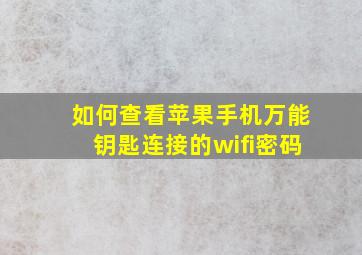 如何查看苹果手机万能钥匙连接的wifi密码